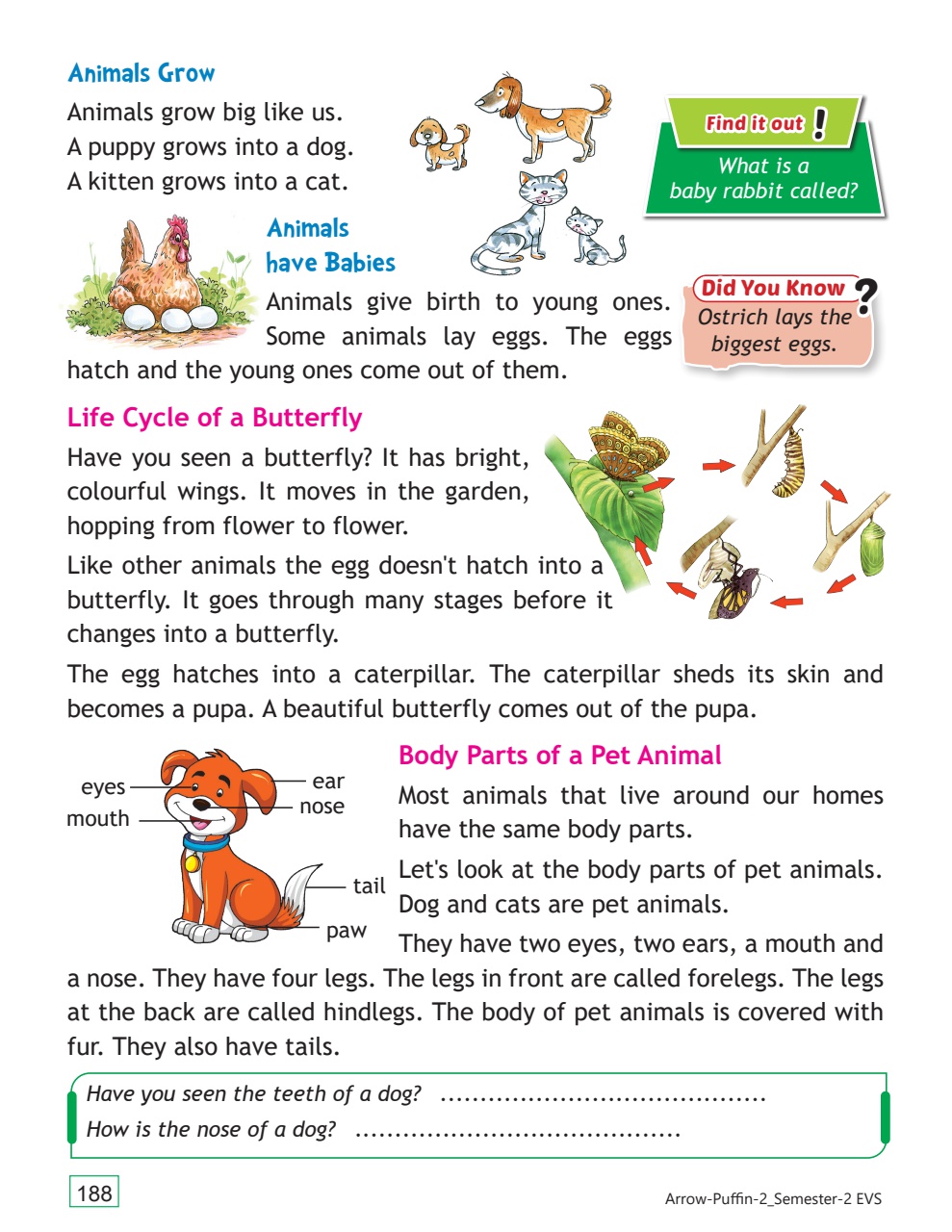 Animals Grow

Animals grow big like us.
A puppy grows into a dog.
A kitten grows into a cat.

Find it out !

What is a baby rabbit called?

Animals have Babies

Animals give birth to young ones. Some animals lay eggs. The eggs hatch and the young ones come out of them.

Did You Know ?

Ostrich lays the biggest eggs.

Life Cycle of a Butterfly

Have you seen a butterfly? It has bright, colourful wings. It moves in the garden, hopping from flower to flower.

Like other animals the egg doesn't hatch into a butterfly. It goes through many stages before it changes into a butterfly.

The egg hatches into a caterpillar. The caterpillar sheds its skin and becomes a pupa. A beautiful butterfly comes out of the pupa.

eyes
mouth
ear
nose
tail
paw

Body Parts of a Pet Animal

Most animals that live around our homes have the same body parts.

Let's look at the body parts of pet animals. Dog and cats are pet animals.

They have two eyes, two ears, a mouth and a nose. They have four legs. The legs in front are called forelegs. The legs at the back are called hindlegs. The body of pet animals is covered with fur. They also have tails.

Have you seen the teeth of a dog? ____
How is the nose of a dog? ____

188

Arrow-Puffin-2_Semester-2 EVS